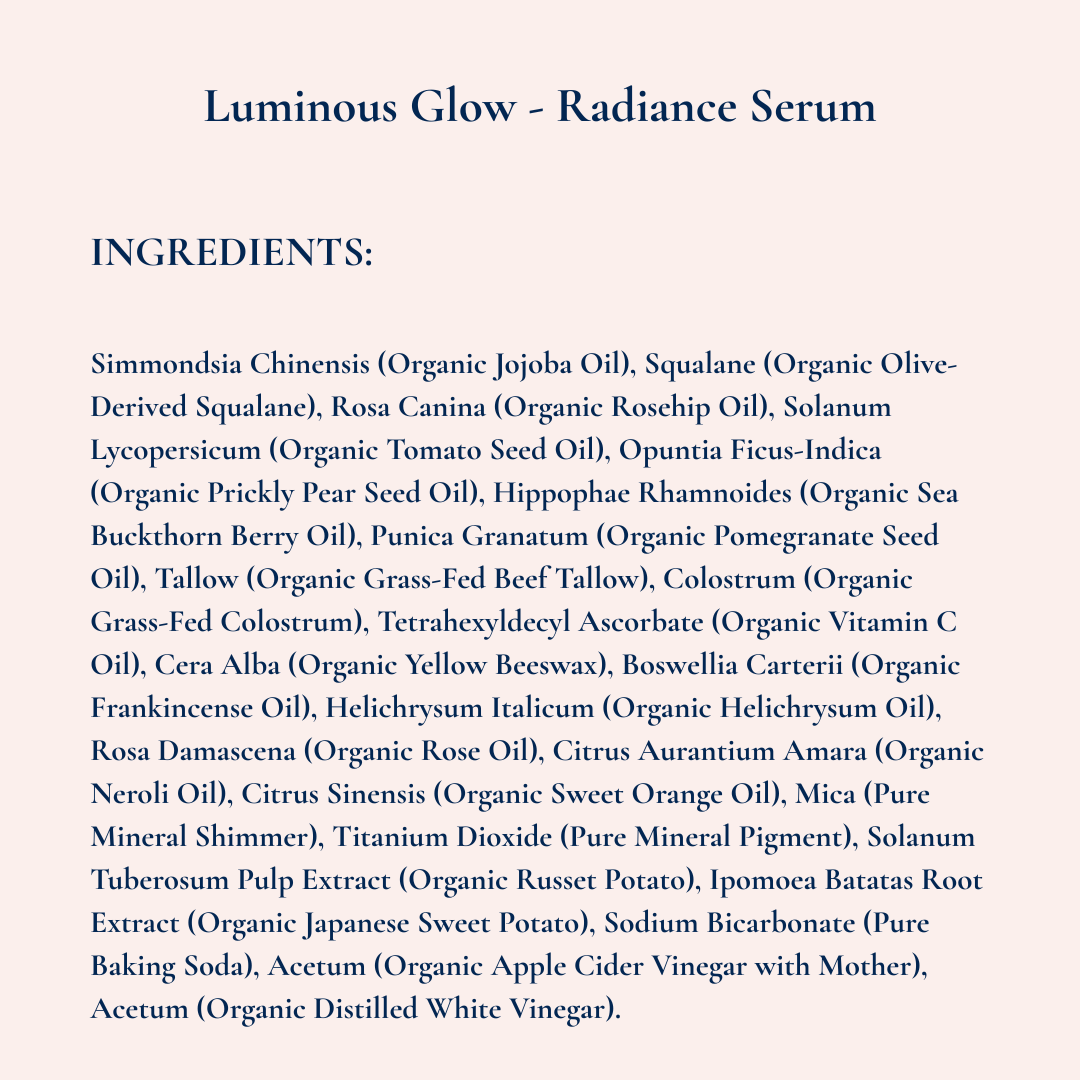 Luminous Glow - Radiance Serum

INGREDIENTS:

Simmondsia Chinensis (Organic Jojoba Oil), Squalane (Organic Olive-Derived Squalane), Rosa Canina (Organic Rosehip Oil), Solanum Lycopersicum (Organic Tomato Seed Oil), Opuntia Ficus-Indica (Organic Prickly Pear Seed Oil), Hippophae Rhamnoides (Organic Sea Buckthorn Berry Oil), Punica Granatum (Organic Pomegranate Seed Oil), Tallow (Organic Grass-Fed Beef Tallow), Colostrum (Organic Grass-Fed Colostrum), Tetrahexyldecyl Ascorbate (Organic Vitamin C Oil), Cera Alba (Organic Yellow Beeswax), Boswellia Carterii (Organic Frankincense Oil), Helichrysum Italicum (Organic Helichrysum Oil), Rosa Damascena (Organic Rose Oil), Citrus Aurantium Amara (Organic Neroli Oil), Citrus Sinensis (Organic Sweet Orange Oil), Mica (Pure Mineral Shimmer), Titanium Dioxide (Pure Mineral Pigment), Solanum Tuberosum Pulp Extract (Organic Russet Potato), Ipomoea Batatas Root Extract (Organic Japanese Sweet Potato), Sodium Bicarbonate (Pure Baking Soda), Acetum (Organic Apple Cider Vinegar with Mother), Acetum (Organic Distilled White Vinegar).